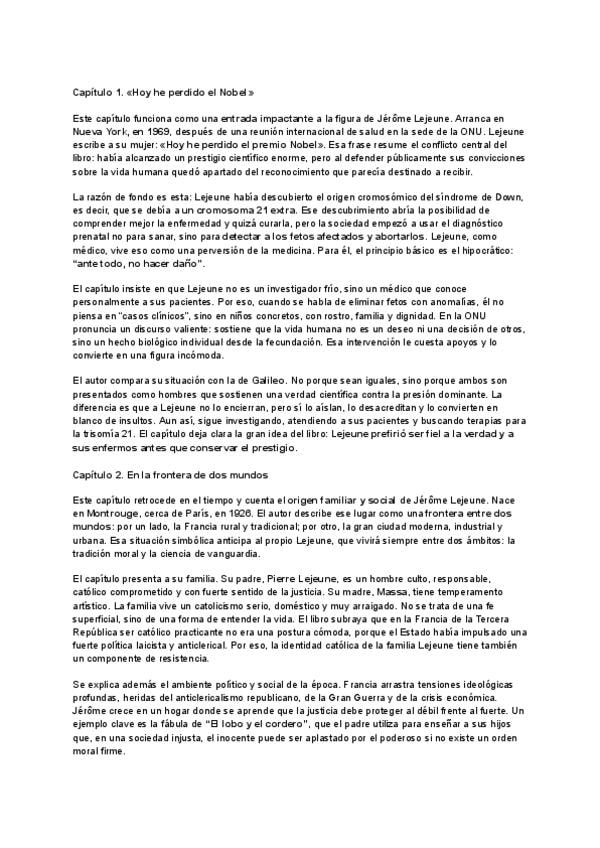 Capítulo 1. «Hoy he perdido el Nobel»

Este capítulo funciona como una entrada impactante a la figura de Jérôme Lejeune. Arranca en Nueva York, en 1969, después de una reunión internacional de salud en la sede de la ONU. Lejeune escribe a su mujer: «Hoy he perdido el premio Nobel». Esa frase resume el conflicto central del libro: había alcanzado un prestigio científico enorme, pero al defender públicamente sus convicciones sobre la vida humana quedó apartado del reconocimiento que parecía destinado a recibir.

La razón de fondo es esta: Lejeune había descubierto el origen cromosómico del síndrome de Down, es decir, que se debía a un cromosoma 21 extra. Ese descubrimiento abría la posibilidad de comprender mejor la enfermedad y quizá curarla, pero la sociedad empezó a usar el diagnóstico prenatal no para sanar, sino para detectar a los fetos afectados y abortarlos. Lejeune, como médico, vive eso como una perversión de la medicina. Para él, el principio básico es el hipocrático: "ante todo, no hacer daño".

El capítulo insiste en que Lejeune no es un investigador frío, sino un médico que conoce personalmente a sus pacientes. Por eso, cuando se habla de eliminar fetos con anomalías, él no piensa en "casos clínicos", sino en niños concretos, con rostro, familia y dignidad. En la ONU pronuncia un discurso valiente: sostiene que la vida humana no es un deseo ni una decisión de otros, sino un hecho biológico individual desde la fecundación. Esa intervención le cuesta apoyos y lo convierte en una figura incómoda.

El autor compara su situación con la de Galileo. No porque sean iguales, sino porque ambos son presentados como hombres que sostienen una verdad científica contra la presión dominante. La diferencia es que a Lejeune no lo encierran, pero sí lo aíslan, lo desacreditan y lo convierten en blanco de insultos. Aun así, sigue investigando, atendiendo a sus pacientes y buscando terapias para la trisomía 21. El capítulo deja clara la gran idea del libro: Lejeune prefirió ser fiel a la verdad y a sus enfermos antes que conservar el prestigio.

Capítulo 2. En la frontera de dos mundos

Este capítulo retrocede en el tiempo y cuenta el origen familiar y social de Jérôme Lejeune. Nace en Montrouge, cerca de París, en 1926. El autor describe ese lugar como una frontera entre dos mundos: por un lado, la Francia rural y tradicional; por otro, la gran ciudad moderna, industrial y urbana. Esa situación simbólica anticipa al propio Lejeune, que vivirá siempre entre dos ámbitos: la tradición moral y la ciencia de vanguardia.

El capítulo presenta a su familia. Su padre, Pierre Lejeune, es un hombre culto, responsable, católico comprometido y con fuerte sentido de la justicia. Su madre, Massa, tiene temperamento artístico. La familia vive un catolicismo serio, doméstico y muy arraigado. No se trata de una fe superficial, sino de una forma de entender la vida. El libro subraya que en la Francia de la Tercera República ser católico practicante no era una postura cómoda, porque el Estado había impulsado una fuerte política laicista y anticlerical. Por eso, la identidad católica de la familia Lejeune tiene también un componente de resistencia.

Se explica además el ambiente político y social de la época. Francia arrastra tensiones ideológicas profundas, heridas del anticlericalismo republicano, de la Gran Guerra y de la crisis económica. Jérôme crece en un hogar donde se aprende que la justicia debe proteger al débil frente al fuerte. Un ejemplo clave es la fábula de "El lobo y el cordero", que el padre utiliza para enseñar a sus hijos que, en una sociedad injusta, el inocente puede ser aplastado por el poderoso si no existe un orden moral firme.